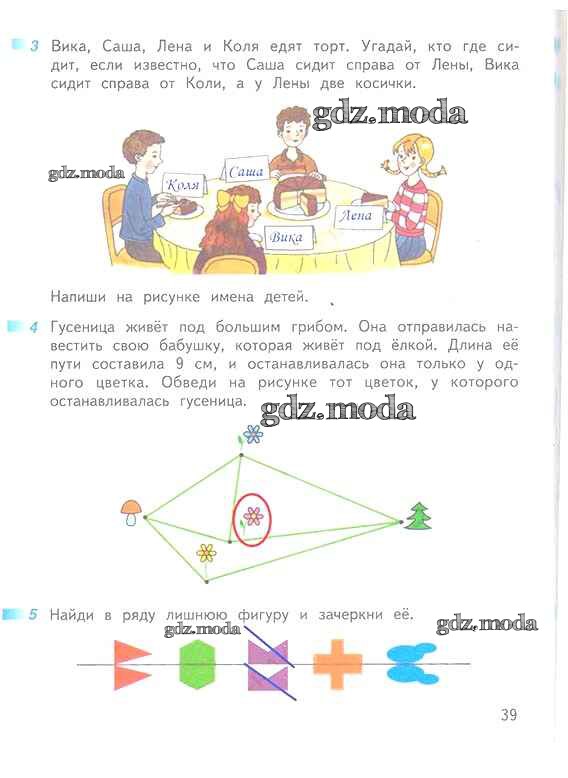 3 Вика, Саша, Лена и Коля едят торт. Угадай, кто где сидит, если известно, что Саша сидит справа от Лены, Вика сидит справа от Коли, а у Лены две косички.

gdz.moda

gdz.moda

Коля

Саша

Лена

Вика

Напиши на рисунке имена детей.

4 Гусеница живёт под большим грибом. Она отправилась навестить свою бабушку, которая живёт под ёлкой. Длина её пути составила 9 см, и останавливалась она только у одного цветка. Обведи на рисунке тот цветок, у которого останавливалась гусеница.

gdz.moda

5 Найди в ряду лишнюю фигуру и зачеркни её.

gdz.moda

gdz.moda

39